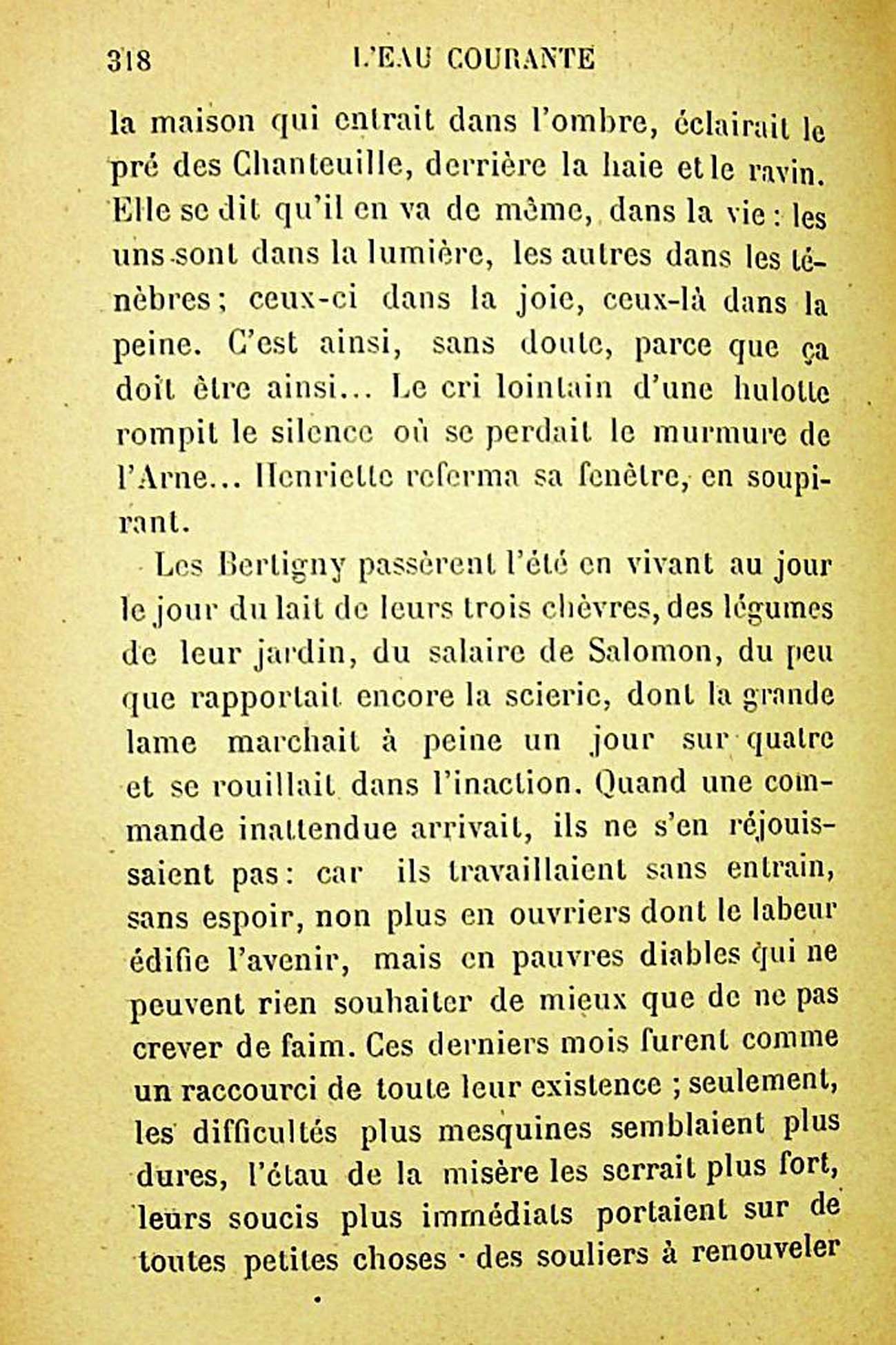 318 L'EAU COURANTE

la maison qui entrait dans l'ombre, éclairait le pré des Chanteuille, derrière la haie et le ravin. Elle se dit qu'il en va de même, dans la vie : les uns sont dans la lumière, les autres dans les ténèbres ; ceux-ci dans la joie, ceux-là dans la peine. C'est ainsi, sans doute, parce que ça doit être ainsi... Le cri lointain d'une hulotte rompit le silence où se perdait le murmure de l'Arne... Henriette referma sa fenêtre, en soupirant.

Les Bertigny passèrent l'été en vivant au jour le jour du lait de leurs trois chèvres, des légumes de leur jardin, du salaire de Salomon, du peu que rapportait encore la scierie, dont la grande lame marchait à peine un jour sur quatre et se rouillait dans l'inaction. Quand une commande inattendue arrivait, ils ne s'en réjouissaient pas : car ils travaillaient sans entrain, sans espoir, non plus en ouvriers dont le labeur édifie l'avenir, mais en pauvres diables qui ne peuvent rien souhaiter de mieux que de ne pas crever de faim. Ces derniers mois furent comme un raccourci de toute leur existence ; seulement, les difficultés plus mesquines semblaient plus dures, l'étau de la misère les serrait plus fort, leurs soucis plus immédiats portaient sur de toutes petites choses · des souliers à renouveler